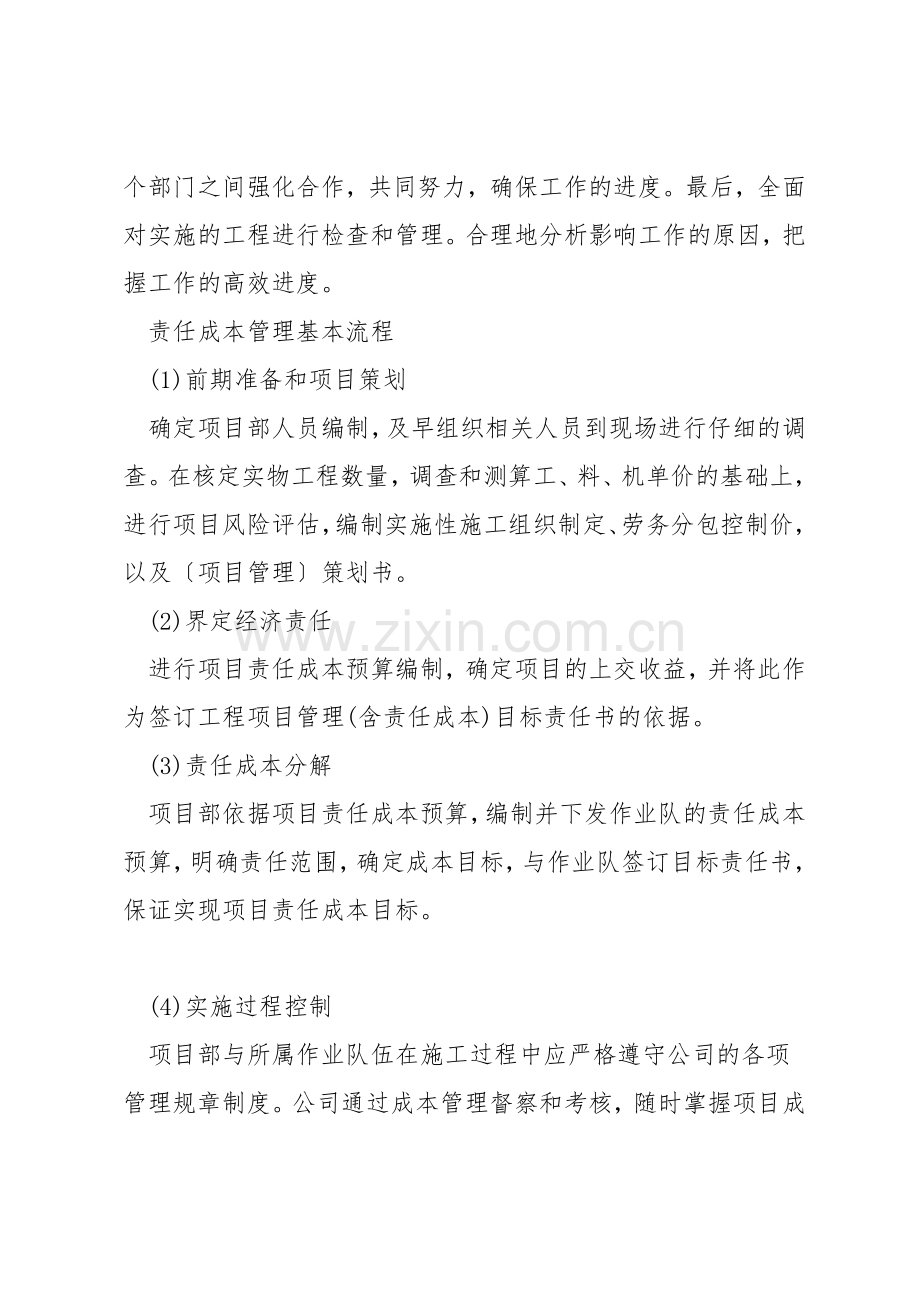 个部门之间强化合作，共同努力，确保工作的进度。最后，全面对实施的工程进行检查和管理。合理地分析影响工作的原因，把握工作的高效进度。

责任成本管理基本流程

(1)前期准备和项目策划

确定项目部人员编制，及早组织相关人员到现场进行仔细的调查。在核定实物工程数量，调查和测算工、料、机单价的基础上，进行项目风险评估，编制实施性施工组织制定、劳务分包控制价，以及〔项目管理〕策划书。

(2)界定经济责任

进行项目责任成本预算编制，确定项目的上交收益，并将此作为签订工程项目管理(含责任成本)目标责任书的依据。

(3)责任成本分解

项目部依据项目责任成本预算，编制并下发作业队的责任成本预算，明确责任范围，确定成本目标，与作业队签订目标责任书，保证实现项目责任成本目标。

(4)实施过程控制

项目部与所属作业队伍在施工过程中应严格遵守公司的各项管理规章制度。公司通过成本管理督察和考核，随时掌握项目成

www.zixin.com.cn